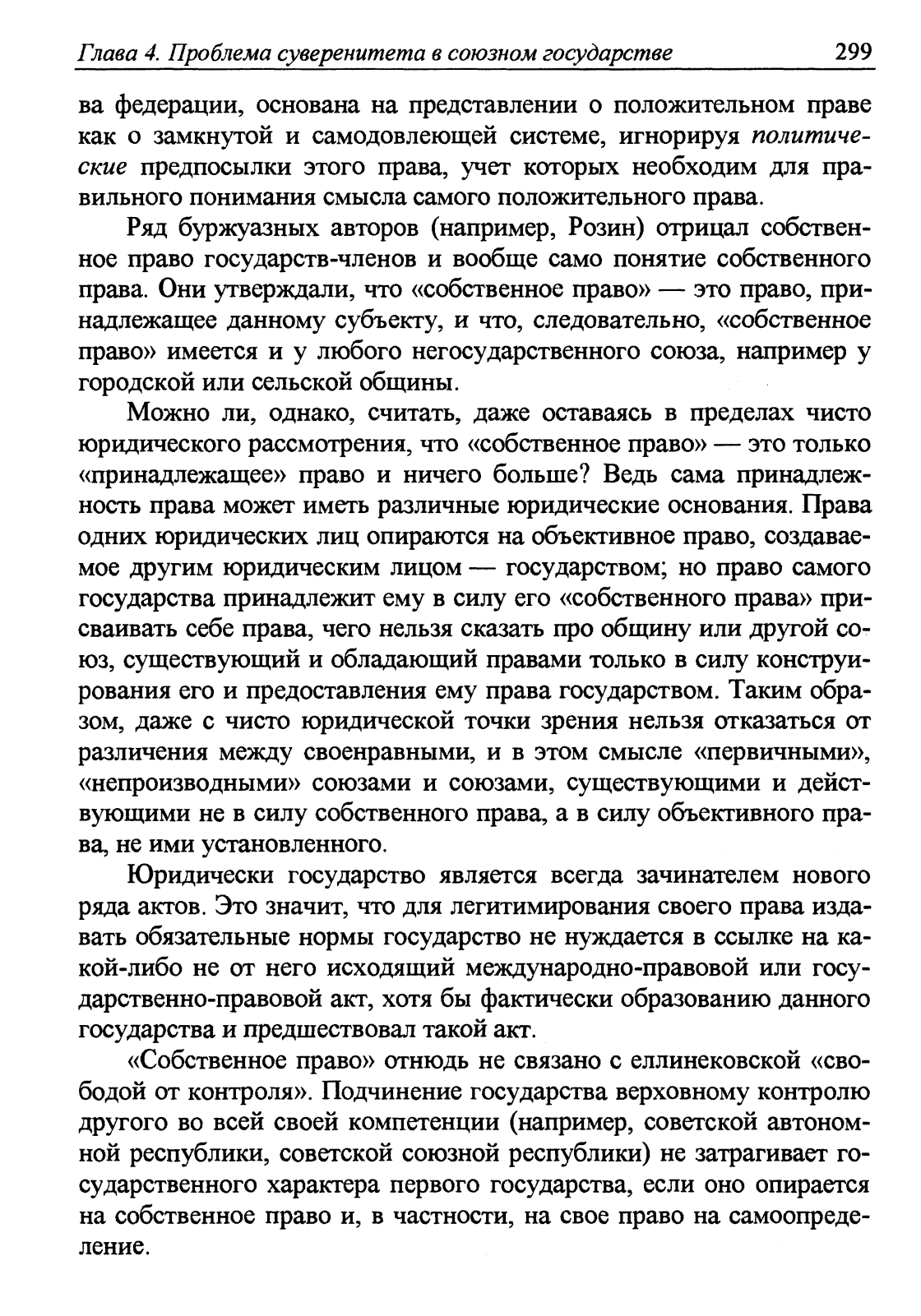 Глава 4. Проблема суверенитета в союзном государстве 299

ва федерации, основана на представлении о положительном праве как о замкнутой и самодовлеющей системе, игнорируя политические предпосылки этого права, учет которых необходим для правильного понимания смысла самого положительного права.

Ряд буржуазных авторов (например, Розин) отрицал собственное право государств-членов и вообще само понятие собственного права. Они утверждали, что «собственное право» — это право, принадлежащее данному субъекту, и что, следовательно, «собственное право» имеется и у любого негосударственного союза, например у городской или сельской общины.

Можно ли, однако, считать, даже оставаясь в пределах чисто юридического рассмотрения, что «собственное право» — это только «принадлежащее» право и ничего больше? Ведь сама принадлежность права может иметь различные юридические основания. Права одних юридических лиц опираются на объективное право, создаваемое другим юридическим лицом — государством; но право самого государства принадлежит ему в силу его «собственного права» присваивать себе права, чего нельзя сказать про общину или другой союз, существующий и обладающий правами только в силу конструирования его и предоставления ему права государством. Таким образом, даже с чисто юридической точки зрения нельзя отказаться от различения между своенравными, и в этом смысле «первичными», «непроизводными» союзами и союзами, существующими и действующими не в силу собственного права, а в силу объективного права, не ими установленного.

Юридически государство является всегда зачинателем нового ряда актов. Это значит, что для легитимирования своего права издавать обязательные нормы государство не нуждается в ссылке на какой-либо не от него исходящий международно-правовой или государственно-правовой акт, хотя бы фактически образованию данного государства и предшествовал такой акт.

«Собственное право» отнюдь не связано с еллинековской «свободой от контроля». Подчинение государства верховному контролю другого во всей своей компетенции (например, советской автономной республики, советской союзной республики) не затрагивает государственного характера первого государства, если оно опирается на собственное право и, в частности, на свое право на самоопределение.